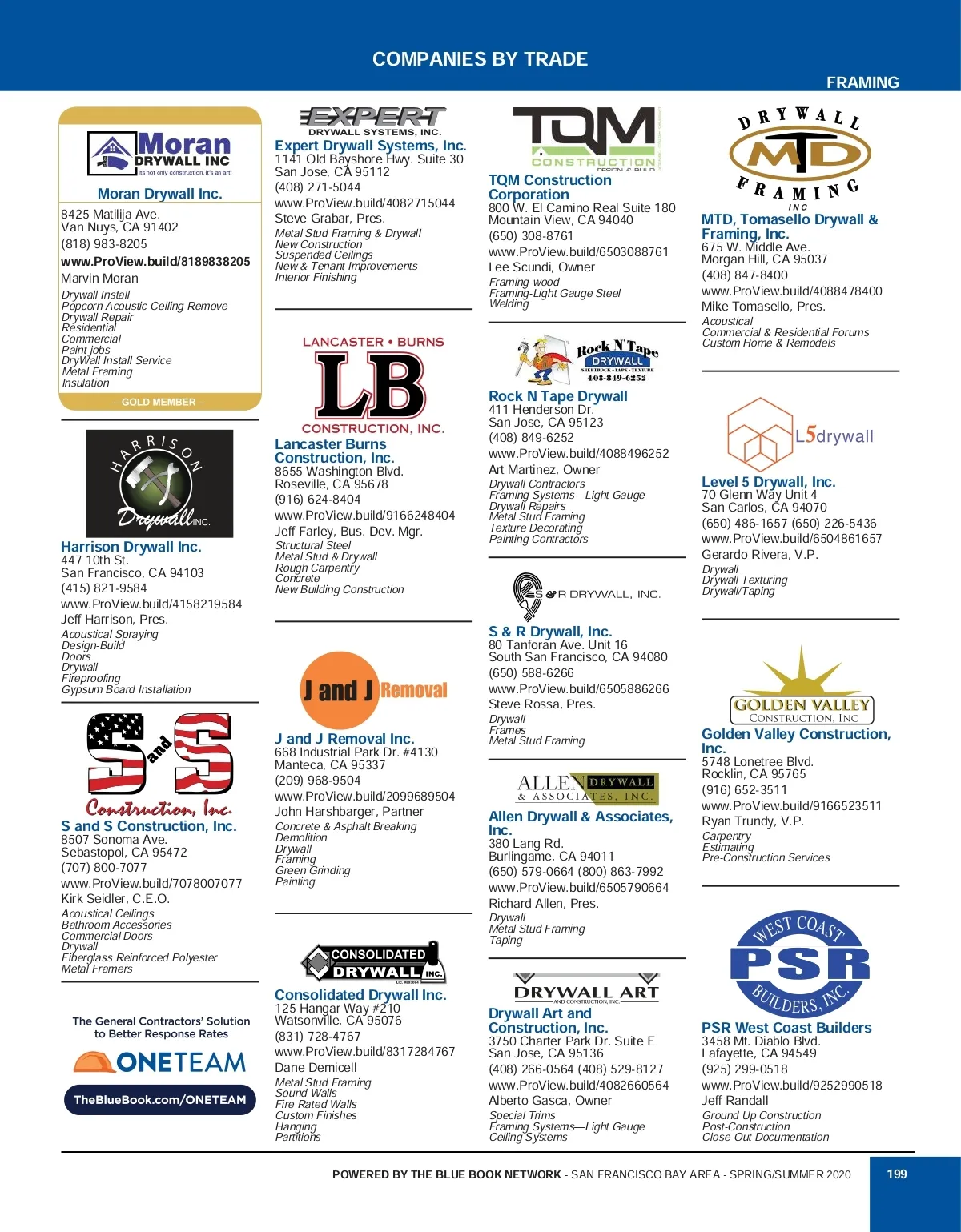 COMPANIES BY TRADE

FRAMING

Moran DRYWALL INC
Its not only construction, it's an art!

Moran Drywall Inc.
8425 Matilija Ave.
Van Nuys, CA 91402
(818) 983-8205
www.ProView.build/8189838205
Marvin Moran
Drywall Install
Popcorn Acoustic Ceiling Remove
Drywall Repair
Residential
Commercial
Paint jobs
DryWall Install Service
Metal Framing
Insulation
– GOLD MEMBER –

HARRISON Drywall INC.

Harrison Drywall Inc.
447 10th St.
San Francisco, CA 94103
(415) 821-9584
www.ProView.build/4158219584
Jeff Harrison, Pres.
Acoustical Spraying
Design-Build
Doors
Drywall
Fireproofing
Gypsum Board Installation

S and S Construction, Inc.

S and S Construction, Inc.
8507 Sonoma Ave.
Sebastopol, CA 95472
(707) 800-7077
www.ProView.build/7078007077
Kirk Seidler, C.E.O.
Acoustical Ceilings
Bathroom Accessories
Commercial Doors
Drywall
Fiberglass Reinforced Polyester
Metal Framers

The General Contractors' Solution to Better Response Rates
ONETEAM
TheBlueBook.com/ONETEAM

EXPERT
DRYWALL SYSTEMS, INC.

Expert Drywall Systems, Inc.
1141 Old Bayshore Hwy. Suite 30
San Jose, CA 95112
(408) 271-5044
www.ProView.build/4082715044
Steve Grabar, Pres.
Metal Stud Framing & Drywall
New Construction
Suspended Ceilings
New & Tenant Improvements
Interior Finishing

LANCASTER • BURNS
LB
CONSTRUCTION, INC.

Lancaster Burns Construction, Inc.
8655 Washington Blvd.
Roseville, CA 95678
(916) 624-8404
www.ProView.build/9166248404
Jeff Farley, Bus. Dev. Mgr.
Structural Steel
Metal Stud & Drywall
Rough Carpentry
Concrete
New Building Construction

J and J Removal

J and J Removal Inc.
668 Industrial Park Dr. #4130
Manteca, CA 95337
(209) 968-9504
www.ProView.build/2099689504
John Harshbarger, Partner
Concrete & Asphalt Breaking
Demolition
Drywall
Framing
Green Grinding
Painting

CONSOLIDATED DRYWALL INC.

Consolidated Drywall Inc.
125 Hangar Way #210
Watsonville, CA 95076
(831) 728-4767
www.ProView.build/8317284767
Dane Demicell
Metal Stud Framing
Sound Walls
Fire Rated Walls
Custom Finishes
Hanging
Partitions

TQM
CONSTRUCTION
DESIGN & BUILD

TQM Construction Corporation
800 W. El Camino Real Suite 180
Mountain View, CA 94040
(650) 308-8761
www.ProView.build/6503088761
Lee Scundi, Owner
Framing-wood
Framing-Light Gauge Steel
Welding

Rock N'Tape
DRYWALL
SHEETROCK • TAPE • TEXTURE
408-849-6252

Rock N Tape Drywall
411 Henderson Dr.
San Jose, CA 95123
(408) 849-6252
www.ProView.build/4088496252
Art Martinez, Owner
Drywall Contractors
Framing Systems—Light Gauge
Drywall Repairs
Metal Stud Framing
Texture Decorating
Painting Contractors

S & R DRYWALL, INC.

S & R Drywall, Inc.
80 Tanforan Ave. Unit 16
South San Francisco, CA 94080
(650) 588-6266
www.ProView.build/6505886266
Steve Rossa, Pres.
Drywall
Frames
Metal Stud Framing

ALLEN DRYWALL
& ASSOCIATES, INC.

Allen Drywall & Associates, Inc.
380 Lang Rd.
Burlingame, CA 94011
(650) 579-0664 (800) 863-7992
www.ProView.build/6505790664
Richard Allen, Pres.
Drywall
Metal Stud Framing
Taping

DRYWALL ART
AND CONSTRUCTION, INC.

Drywall Art and Construction, Inc.
3750 Charter Park Dr. Suite E
San Jose, CA 95136
(408) 266-0564 (408) 529-8127
www.ProView.build/4082660564
Alberto Gasca, Owner
Special Trims
Framing Systems—Light Gauge
Ceiling Systems

DRYWALL MTD FRAMING INC

MTD, Tomasello Drywall & Framing, Inc.
675 W. Middle Ave.
Morgan Hill, CA 95037
(408) 847-8400
www.ProView.build/4088478400
Mike Tomasello, Pres.
Acoustical
Commercial & Residential Forums
Custom Home & Remodels

L5drywall

Level 5 Drywall, Inc.
70 Glenn Way Unit 4
San Carlos, CA 94070
(650) 486-1657 (650) 226-5436
www.ProView.build/6504861657
Gerardo Rivera, V.P.
Drywall
Drywall Texturing
Drywall/Taping

GOLDEN VALLEY
CONSTRUCTION, INC

Golden Valley Construction, Inc.
5748 Lonetree Blvd.
Rocklin, CA 95765
(916) 652-3511
www.ProView.build/9166523511
Ryan Trundy, V.P.
Carpentry
Estimating
Pre-Construction Services

WEST COAST PSR BUILDERS, INC.

PSR West Coast Builders
3458 Mt. Diablo Blvd.
Lafayette, CA 94549
(925) 299-0518
www.ProView.build/9252990518
Jeff Randall
Ground Up Construction
Post-Construction
Close-Out Documentation

POWERED BY THE BLUE BOOK NETWORK - SAN FRANCISCO BAY AREA - SPRING/SUMMER 2020
199